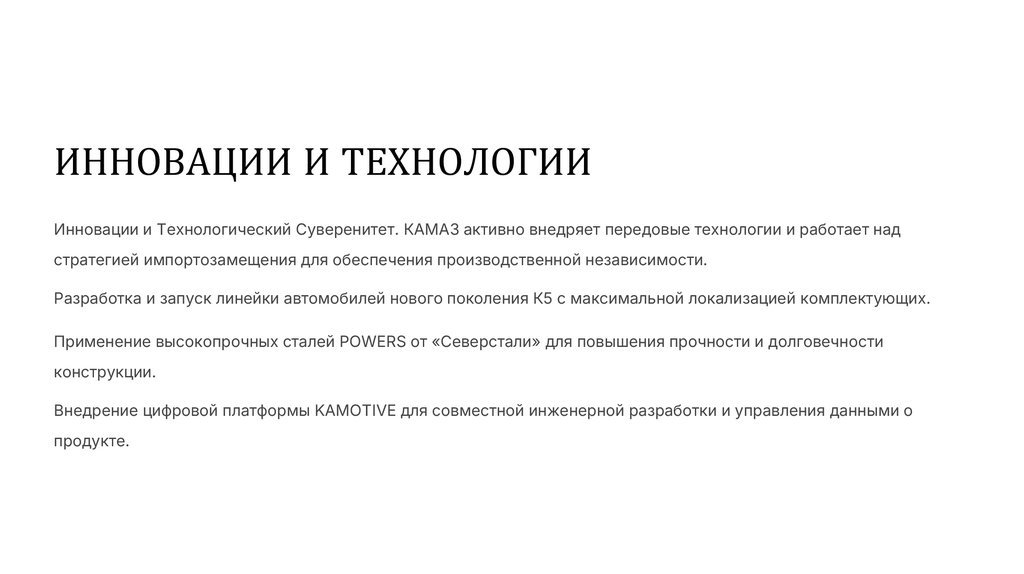 ИННОВАЦИИ И ТЕХНОЛОГИИ

Инновации и Технологический Суверенитет. КАМАЗ активно внедряет передовые технологии и работает над стратегией импортозамещения для обеспечения производственной независимости.

Разработка и запуск линейки автомобилей нового поколения К5 с максимальной локализацией комплектующих.

Применение высокопрочных сталей POWERS от «Северстали» для повышения прочности и долговечности конструкции.

Внедрение цифровой платформы KAMOTIVE для совместной инженерной разработки и управления данными о продукте.